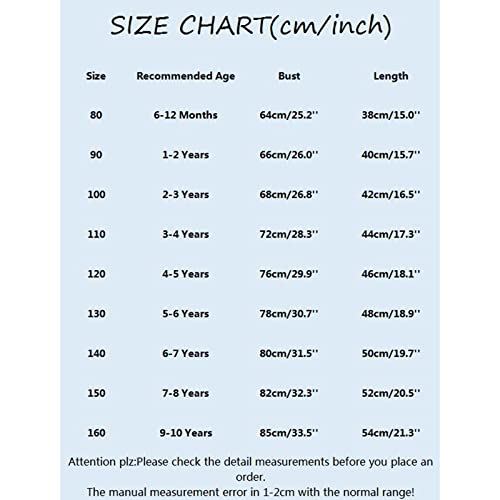 SIZE CHART(cm/inch)

| Size | Recommended Age | Bust | Length |
|---|---|---|---|
| 80 | 6-12 Months | 64cm/25.2'' | 38cm/15.0'' |
| 90 | 1-2 Years | 66cm/26.0'' | 40cm/15.7'' |
| 100 | 2-3 Years | 68cm/26.8'' | 42cm/16.5'' |
| 110 | 3-4 Years | 72cm/28.3'' | 44cm/17.3'' |
| 120 | 4-5 Years | 76cm/29.9'' | 46cm/18.1'' |
| 130 | 5-6 Years | 78cm/30.7'' | 48cm/18.9'' |
| 140 | 6-7 Years | 80cm/31.5'' | 50cm/19.7'' |
| 150 | 7-8 Years | 82cm/32.3'' | 52cm/20.5'' |
| 160 | 9-10 Years | 85cm/33.5'' | 54cm/21.3'' |

Attention plz:Please check the detail measurements before you place an order.
The manual measurement error in 1-2cm with the normal range!